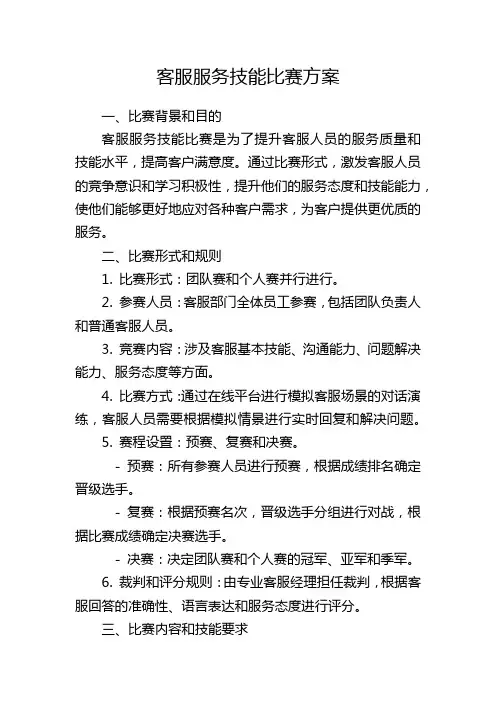 客服服务技能比赛方案

一、比赛背景和目的

客服服务技能比赛是为了提升客服人员的服务质量和技能水平，提高客户满意度。通过比赛形式，激发客服人员的竞争意识和学习积极性，提升他们的服务态度和技能能力，使他们能够更好地应对各种客户需求，为客户提供更优质的服务。

二、比赛形式和规则

1. 比赛形式：团队赛和个人赛并行进行。

2. 参赛人员：客服部门全体员工参赛，包括团队负责人和普通客服人员。

3. 竞赛内容：涉及客服基本技能、沟通能力、问题解决能力、服务态度等方面。

4. 比赛方式：通过在线平台进行模拟客服场景的对话演练，客服人员需要根据模拟情景进行实时回复和解决问题。

5. 赛程设置：预赛、复赛和决赛。

- 预赛：所有参赛人员进行预赛，根据成绩排名确定晋级选手。

- 复赛：根据预赛名次，晋级选手分组进行对战，根据比赛成绩确定决赛选手。

- 决赛：决定团队赛和个人赛的冠军、亚军和季军。

6. 裁判和评分规则：由专业客服经理担任裁判，根据客服回答的准确性、语言表达和服务态度进行评分。

三、比赛内容和技能要求